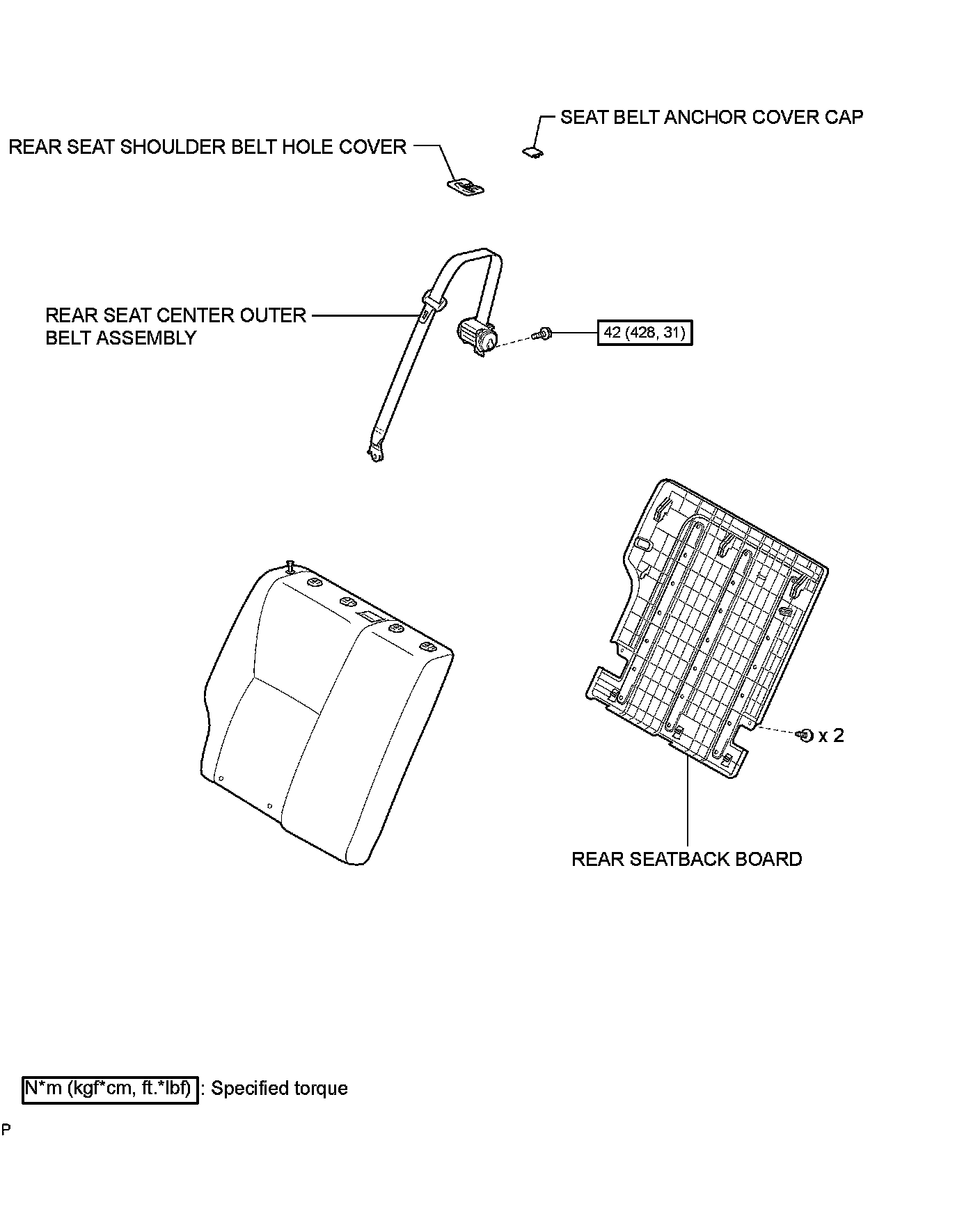 SEAT BELT ANCHOR COVER CAP

REAR SEAT SHOULDER BELT HOLE COVER

REAR SEAT CENTER OUTER BELT ASSEMBLY

42 (428, 31)

x 2

REAR SEATBACK BOARD

N*m (kgf*cm, ft.*lbf) : Specified torque

P